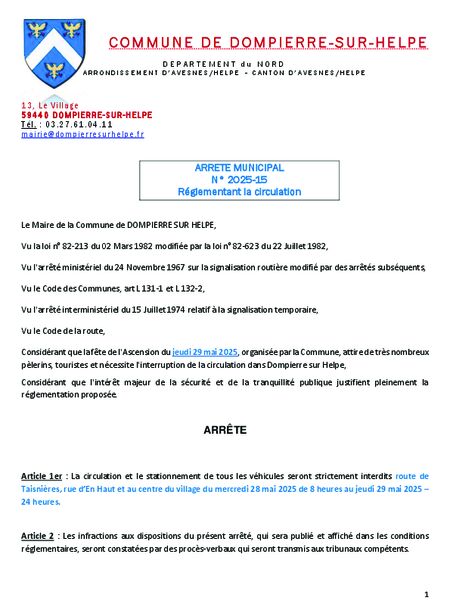 COMMUNE DE DOMPIERRE-SUR-HELPE

DEPARTEMENT du NORD
ARRONDISSEMENT D'AVESNES/HELPE – CANTON D'AVESNES/HELPE

13, Le Village
59440 DOMPIERRE-SUR-HELPE
Tél. : 03.27.61.04.11
mairie@dompierresurhelpe.fr

ARRETE MUNICIPAL
N° 2025-15
Réglementant la circulation

Le Maire de la Commune de DOMPIERRE SUR HELPE,

Vu la loi n° 82-213 du 02 Mars 1982 modifiée par la loi n° 82-623 du 22 Juillet 1982,

Vu l'arrêté ministériel du 24 Novembre 1967 sur la signalisation routière modifié par des arrêtés subséquents,

Vu le Code des Communes, art L 131-1 et L 132-2,

Vu l'arrêté interministériel du 15 Juillet 1974 relatif à la signalisation temporaire,

Vu le Code de la route,

Considérant que la fête de l'Ascension du jeudi 29 mai 2025, organisée par la Commune, attire de très nombreux pèlerins, touristes et nécessite l'interruption de la circulation dans Dompierre sur Helpe,

Considérant que l'intérêt majeur de la sécurité et de la tranquillité publique justifient pleinement la réglementation proposée.

ARRÊTE

Article 1er : La circulation et le stationnement de tous les véhicules seront strictement interdits route de Taisnières, rue d'En Haut et au centre du village du mercredi 28 mai 2025 de 8 heures au jeudi 29 mai 2025 – 24 heures.

Article 2 : Les infractions aux dispositions du présent arrêté, qui sera publié et affiché dans les conditions réglementaires, seront constatées par des procès-verbaux qui seront transmis aux tribunaux compétents.

1